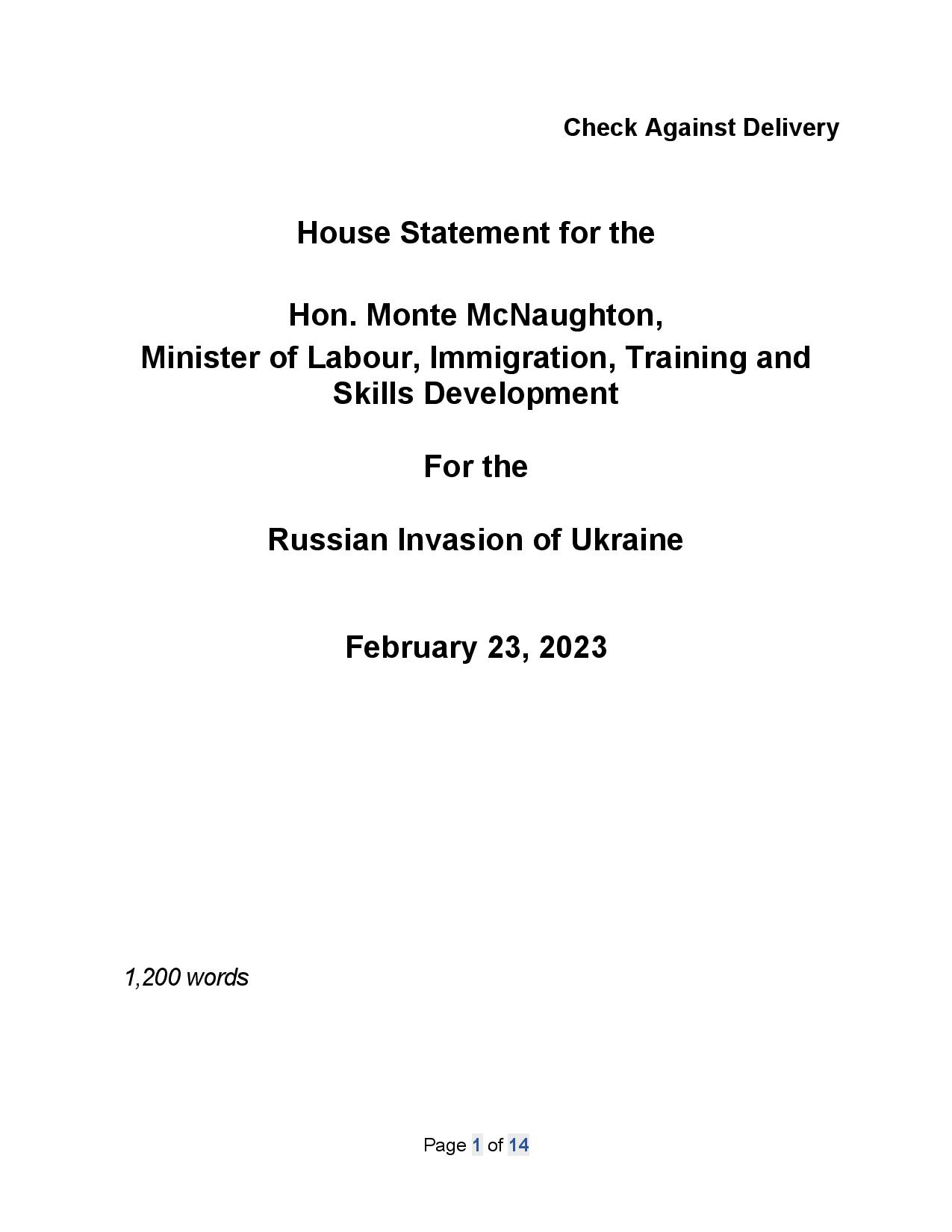 Check Against Delivery

House Statement for the

Hon. Monte McNaughton,
Minister of Labour, Immigration, Training and Skills Development

For the

Russian Invasion of Ukraine

February 23, 2023

1,200 words

Page 1 of 14